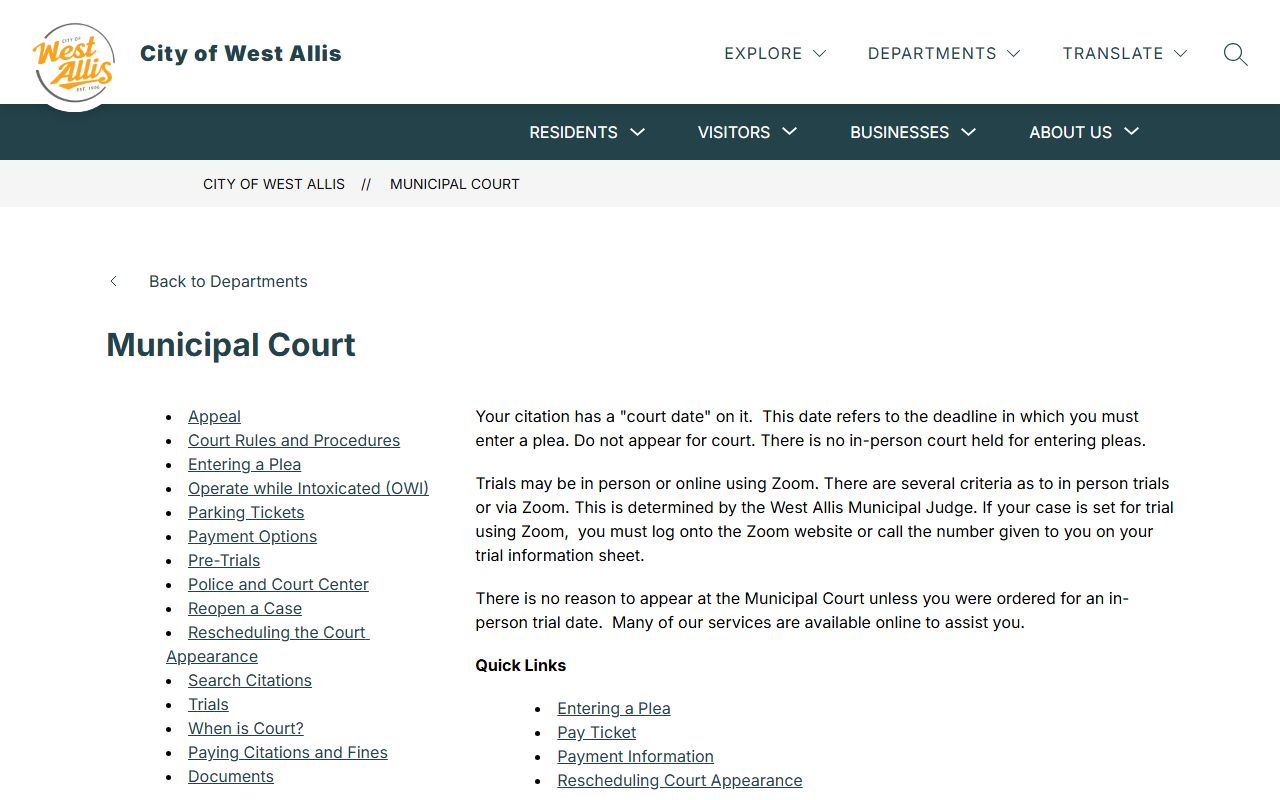 CITY OF
West Allis
EST. 1906

City of West Allis

EXPLORE DEPARTMENTS TRANSLATE

RESIDENTS VISITORS BUSINESSES ABOUT US

CITY OF WEST ALLIS // MUNICIPAL COURT

Back to Departments

Municipal Court

- Appeal
- Court Rules and Procedures
- Entering a Plea
- Operate while Intoxicated (OWI)
- Parking Tickets
- Payment Options
- Pre-Trials
- Police and Court Center
- Reopen a Case
- Rescheduling the Court Appearance
- Search Citations
- Trials
- When is Court?
- Paying Citations and Fines
- Documents

Your citation has a "court date" on it. This date refers to the deadline in which you must enter a plea. Do not appear for court. There is no in-person court held for entering pleas.

Trials may be in person or online using Zoom. There are several criteria as to in person trials or via Zoom. This is determined by the West Allis Municipal Judge. If your case is set for trial using Zoom, you must log onto the Zoom website or call the number given to you on your trial information sheet.

There is no reason to appear at the Municipal Court unless you were ordered for an in-person trial date. Many of our services are available online to assist you.

Quick Links

- Entering a Plea
- Pay Ticket
- Payment Information
- Rescheduling Court Appearance